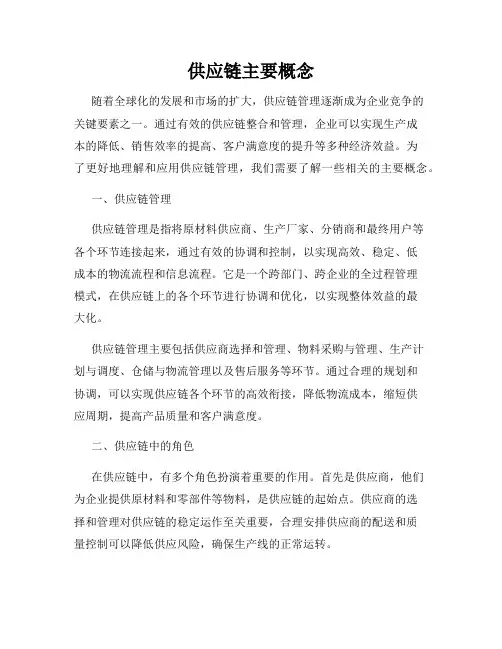 供应链主要概念

随着全球化的发展和市场的扩大，供应链管理逐渐成为企业竞争的关键要素之一。通过有效的供应链整合和管理，企业可以实现生产成本的降低、销售效率的提高、客户满意度的提升等多种经济效益。为了更好地理解和应用供应链管理，我们需要了解一些相关的主要概念。

一、供应链管理

供应链管理是指将原材料供应商、生产厂家、分销商和最终用户等各个环节连接起来，通过有效的协调和控制，以实现高效、稳定、低成本的物流流程和信息流程。它是一个跨部门、跨企业的全过程管理模式，在供应链上的各个环节进行协调和优化，以实现整体效益的最大化。

供应链管理主要包括供应商选择和管理、物料采购与管理、生产计划与调度、仓储与物流管理以及售后服务等环节。通过合理的规划和协调，可以实现供应链各个环节的高效衔接，降低物流成本，缩短供应周期，提高产品质量和客户满意度。

二、供应链中的角色

在供应链中，有多个角色扮演着重要的作用。首先是供应商，他们为企业提供原材料和零部件等物料，是供应链的起始点。供应商的选择和管理对供应链的稳定运作至关重要，合理安排供应商的配送和质量控制可以降低供应风险，确保生产线的正常运转。